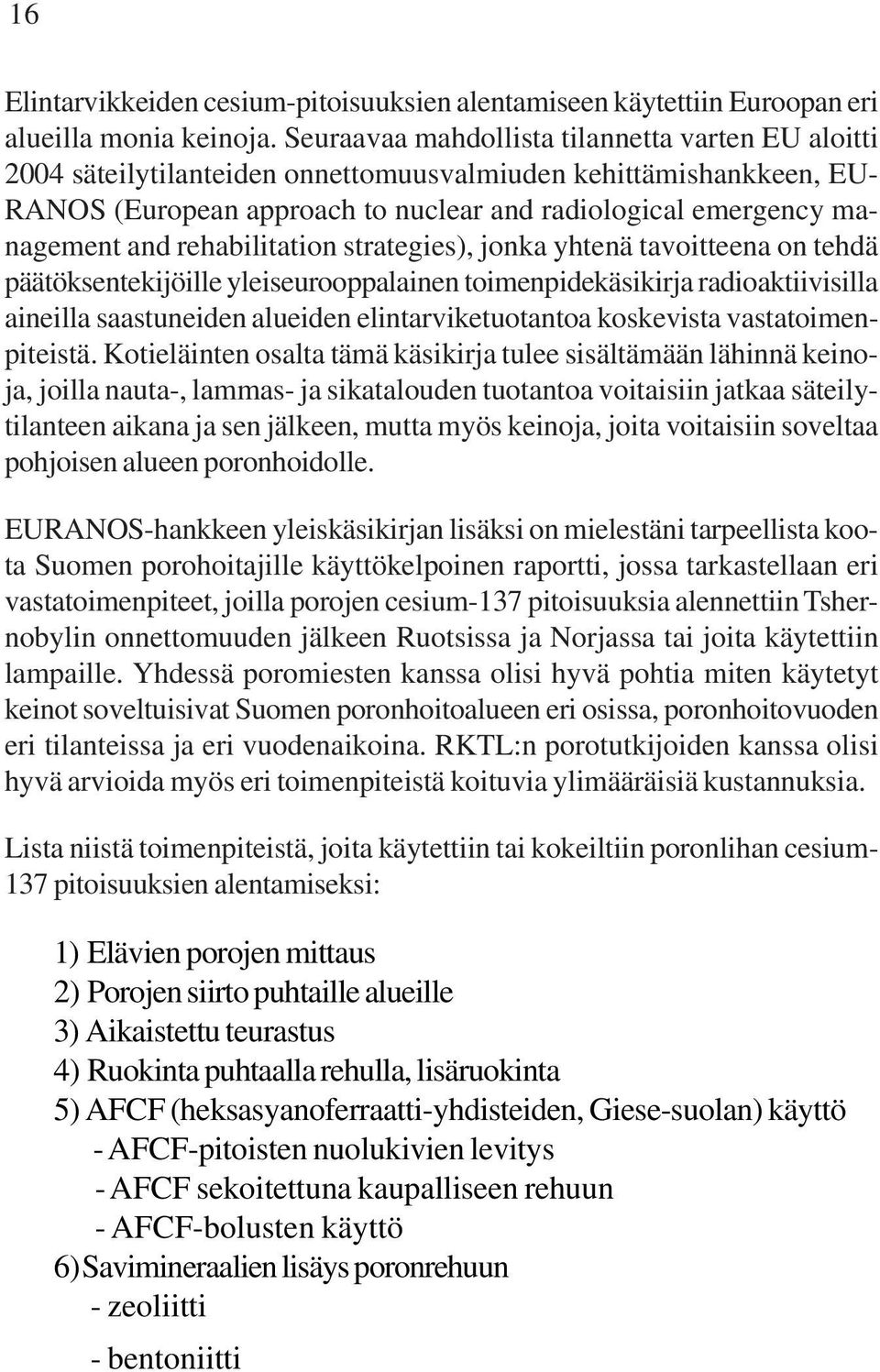 16

Elintarvikkeiden cesium-pitoisuuksien alentamiseen käytettiin Euroopan eri alueilla monia keinoja. Seuraavaa mahdollista tilannetta varten EU aloitti 2004 säteilytilanteiden onnettomuusvalmiuden kehittämishankkeen, EURANOS (European approach to nuclear and radiological emergency management and rehabilitation strategies), jonka yhtenä tavoitteena on tehdä päätöksentekijöille yleiseurooppalainen toimenpidekäsikirja radioaktiivisilla aineilla saastuneiden alueiden elintarviketuotantoa koskevista vastatoimenpiteistä. Kotieläinten osalta tämä käsikirja tulee sisältämään lähinnä keinoja, joilla nauta-, lammas- ja sikatalouden tuotantoa voitaisiin jatkaa säteilytilanteen aikana ja sen jälkeen, mutta myös keinoja, joita voitaisiin soveltaa pohjoisen alueen poronhoidolle.

EURANOS-hankkeen yleiskäsikirjan lisäksi on mielestäni tarpeellista koota Suomen porohoitajille käyttökelpoinen raportti, jossa tarkastellaan eri vastatoimenpiteet, joilla porojen cesium-137 pitoisuuksia alennettiin Tshernobylin onnettomuuden jälkeen Ruotsissa ja Norjassa tai joita käytettiin lampaille. Yhdessä poromiesten kanssa olisi hyvä pohtia miten käytetyt keinot soveltuisivat Suomen poronhoitoalueen eri osissa, poronhoitovuoden eri tilanteissa ja eri vuodenaikoina. RKTL:n porotutkijoiden kanssa olisi hyvä arvioida myös eri toimenpiteistä koituvia ylimääräisiä kustannuksia.

Lista niistä toimenpiteistä, joita käytettiin tai kokeiltiin poronlihan cesium-137 pitoisuuksien alentamiseksi:

1) Elävien porojen mittaus
2) Porojen siirto puhtaille alueille
3) Aikaistettu teurastus
4) Ruokinta puhtaalla rehulla, lisäruokinta
5) AFCF (heksasyanoferraatti-yhdisteiden, Giese-suolan) käyttö
- AFCF-pitoisten nuolukivien levitys
- AFCF sekoitettuna kaupalliseen rehuun
- AFCF-bolusten käyttö
6) Savimineraalien lisäys poronrehuun
- zeoliitti
- bentoniitti